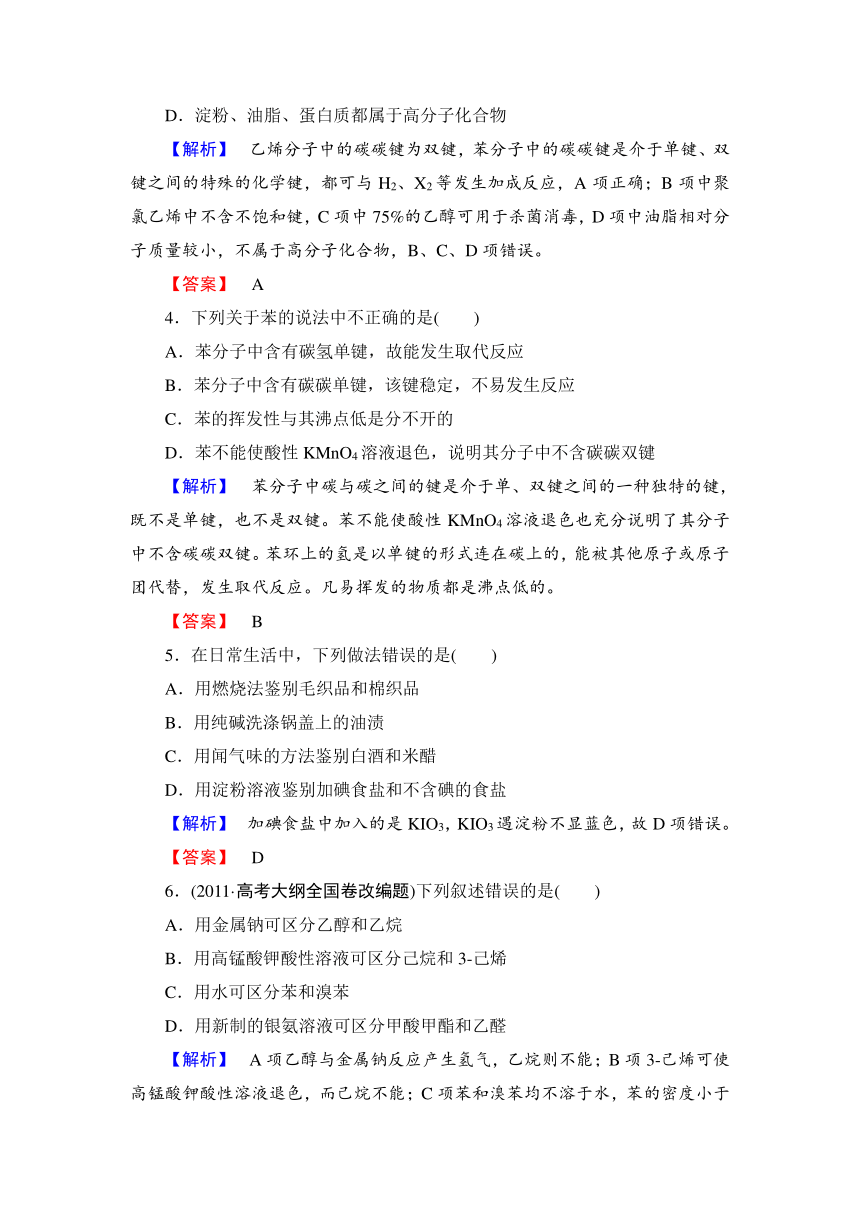 D．淀粉、油脂、蛋白质都属于高分子化合物

【解析】 乙烯分子中的碳碳键为双键，苯分子中的碳碳键是介于单键、双键之间的特殊的化学键，都可与 $H_2$、$X_2$ 等发生加成反应，A 项正确；B 项中聚氯乙烯中不含不饱和键，C 项中 75%的乙醇可用于杀菌消毒，D 项中油脂相对分子质量较小，不属于高分子化合物，B、C、D 项错误。

【答案】 A

4．下列关于苯的说法中不正确的是(　　)

A．苯分子中含有碳氢单键，故能发生取代反应

B．苯分子中含有碳碳单键，该键稳定，不易发生反应

C．苯的挥发性与其沸点低是分不开的

D．苯不能使酸性 $KMnO_4$ 溶液退色，说明其分子中不含碳碳双键

【解析】 苯分子中碳与碳之间的键是介于单、双键之间的一种独特的键，既不是单键，也不是双键。苯不能使酸性 $KMnO_4$ 溶液退色也充分说明了其分子中不含碳碳双键。苯环上的氢是以单键的形式连在碳上的，能被其他原子或原子团代替，发生取代反应。凡易挥发的物质都是沸点低的。

【答案】 B

5．在日常生活中，下列做法错误的是(　　)

A．用燃烧法鉴别毛织品和棉织品

B．用纯碱洗涤锅盖上的油渍

C．用闻气味的方法鉴别白酒和米醋

D．用淀粉溶液鉴别加碘食盐和不含碘的食盐

【解析】 加碘食盐中加入的是 $KIO_3$，$KIO_3$ 遇淀粉不显蓝色，故 D 项错误。

【答案】 D

6．(2011·高考大纲全国卷改编题)下列叙述错误的是(　　)

A．用金属钠可区分乙醇和乙烷

B．用高锰酸钾酸性溶液可区分己烷和 3-己烯

C．用水可区分苯和溴苯

D．用新制的银氨溶液可区分甲酸甲酯和乙醛

【解析】 A 项乙醇与金属钠反应产生氢气，乙烷则不能；B 项 3-己烯可使高锰酸钾酸性溶液退色，而己烷不能；C 项苯和溴苯均不溶于水，苯的密度小于